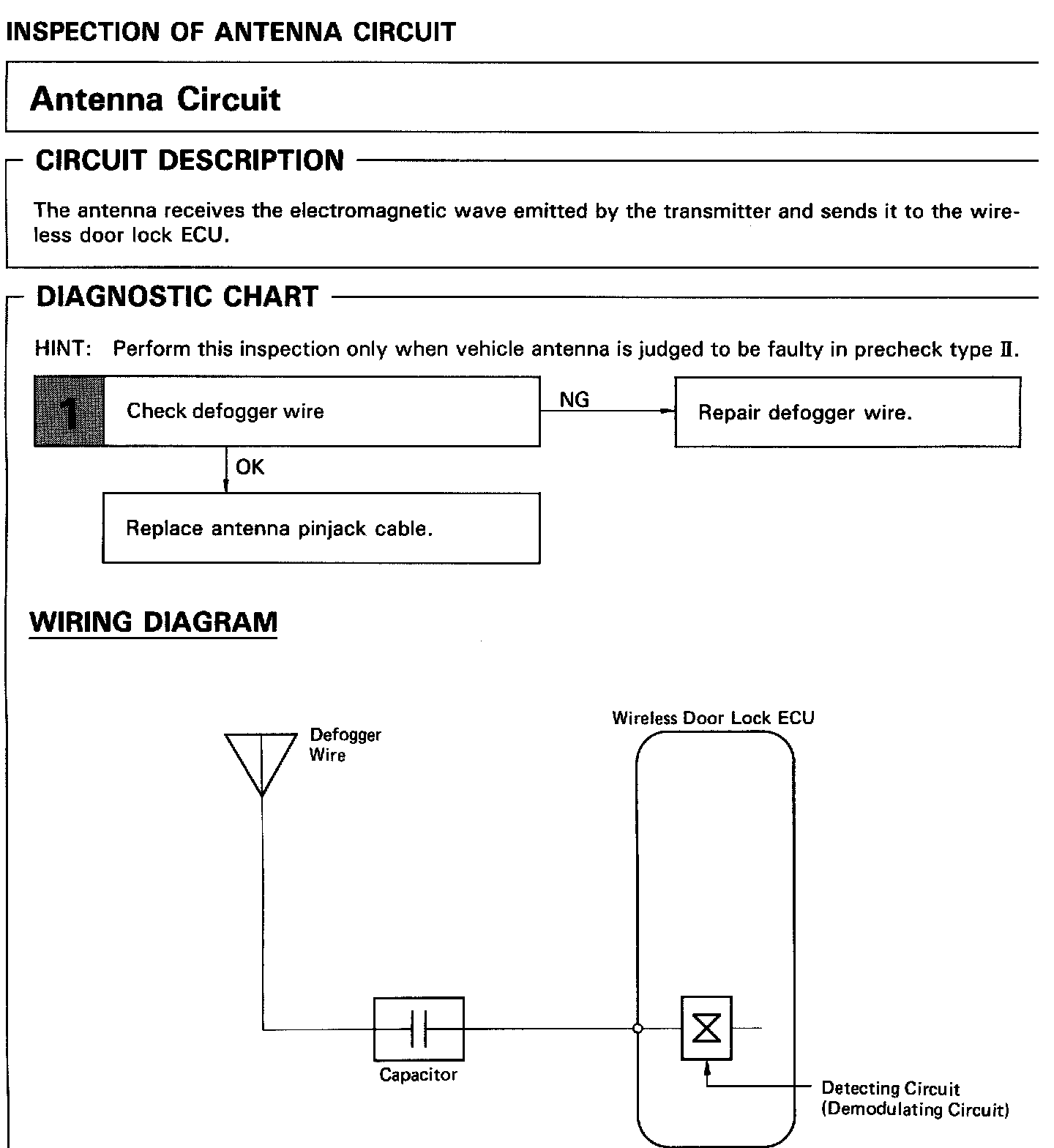 INSPECTION OF ANTENNA CIRCUIT

Antenna Circuit

CIRCUIT DESCRIPTION

The antenna receives the electromagnetic wave emitted by the transmitter and sends it to the wireless door lock ECU.

DIAGNOSTIC CHART

HINT: Perform this inspection only when vehicle antenna is judged to be faulty in precheck type Ⅱ.

1 Check defogger wire

NG

Repair defogger wire.

OK

Replace antenna pinjack cable.

WIRING DIAGRAM

Defogger Wire

Wireless Door Lock ECU

Capacitor

Detecting Circuit (Demodulating Circuit)